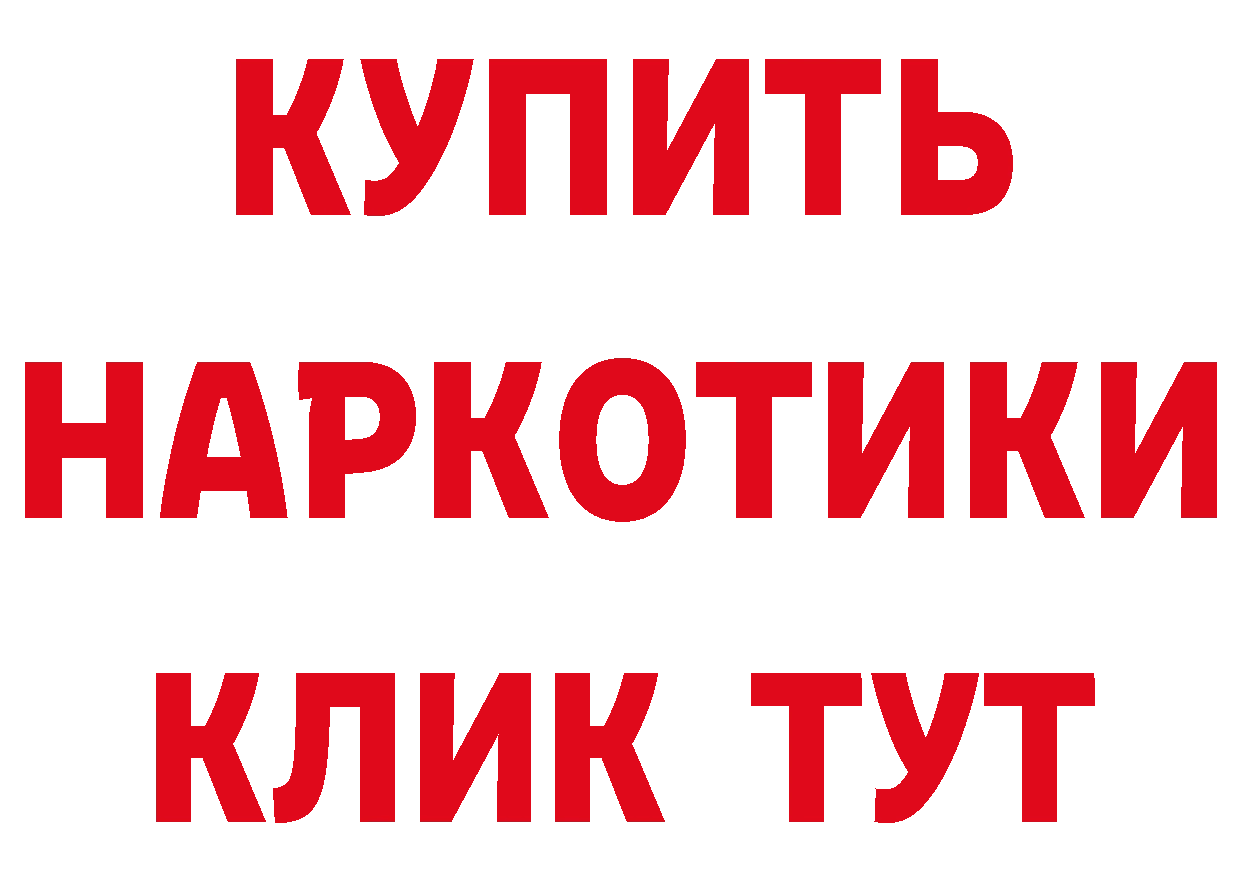 КУПИТЬ
НАРКОТИКИ
КЛИК ТУТ